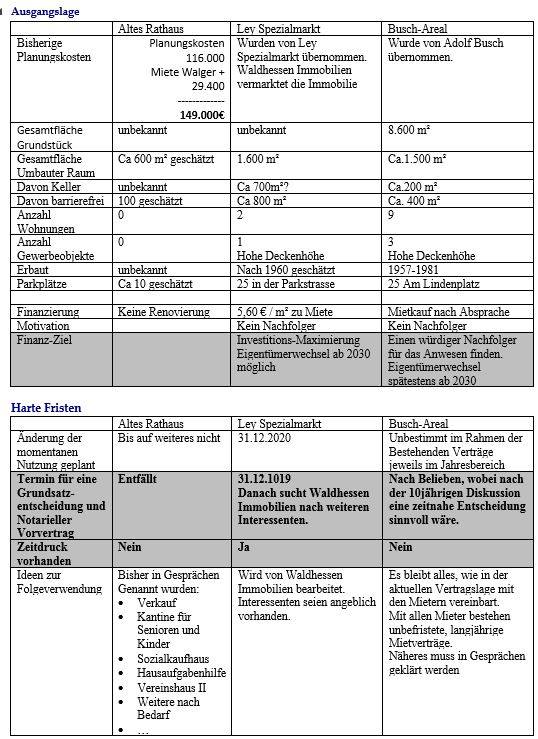 Ausgangslage

| | Altes Rathaus | Ley Spezialmarkt | Busch-Areal |
|---|---|---|---|
| Bisherige Planungskosten | Planungskosten 116.000 Miete Walger + 29.400 ------------ **149.000€** | Wurden von Ley Spezialmarkt übernommen. Waldhessen Immobilien vermarktet die Immobilie | Wurde von Adolf Busch übernommen. |
| Gesamtfläche Grundstück | unbekannt | unbekannt | 8.600 m² |
| Gesamtfläche Umbauter Raum | Ca 600 m² geschätzt | 1.600 m² | Ca.1.500 m² |
| Davon Keller | unbekannt | Ca 700m²? | Ca.200 m² |
| Davon barrierefrei | 100 geschätzt | Ca 800 m² | Ca. 400 m² |
| Anzahl Wohnungen | 0 | 2 | 9 |
| Anzahl Gewerbeobjekte | 0 | 1 Hohe Deckenhöhe | 3 Hohe Deckenhöhe |
| Erbaut | unbekannt | Nach 1960 geschätzt | 1957-1981 |
| Parkplätze | Ca 10 geschätzt | 25 in der Parkstrasse | 25 Am Lindenplatz |
| | | | |
| Finanzierung | Keine Renovierung | 5,60 € / m² zu Miete | Mietkauf nach Absprache |
| Motivation | | Kein Nachfolger | Kein Nachfolger |
| Finanz-Ziel | | Investitions-Maximierung Eigentümerwechsel ab 2030 möglich | Einen würdiger Nachfolger für das Anwesen finden. Eigentümerwechsel spätestens ab 2030 |

Harte Fristen

| | Altes Rathaus | Ley Spezialmarkt | Busch-Areal |
|---|---|---|---|
| Änderung der momentanen Nutzung geplant | Bis auf weiteres nicht | 31.12.2020 | Unbestimmt im Rahmen der Bestehenden Verträge jeweils im Jahresbereich |
| **Termin für eine Grundsatz-entscheidung und Notarieller Vorvertrag** | **Entfällt** | **31.12.1019 Danach sucht Waldhessen Immobilien nach weiteren Interessenten.** | **Nach Belieben, wobei nach der 10jährigen Diskussion eine zeitnahe Entscheidung sinnvoll wäre.** |
| **Zeitdruck vorhanden** | **Nein** | **Ja** | **Nein** |
| Ideen zur Folgeverwendung | Bisher in Gesprächen Genannt wurden: • Verkauf • Kantine für Senioren und Kinder • Sozialkaufhaus • Hausaufgabenhilfe • Vereinshaus II • Weitere nach Bedarf • ... | Wird von Waldhessen Immobilien bearbeitet. Interessenten seien angeblich vorhanden. | Es bleibt alles, wie in der aktuellen Vertragslage mit den Mietern vereinbart. Mit allen Mieter bestehen unbefristete, langjährige Mietverträge. Näheres muss in Gesprächen geklärt werden |